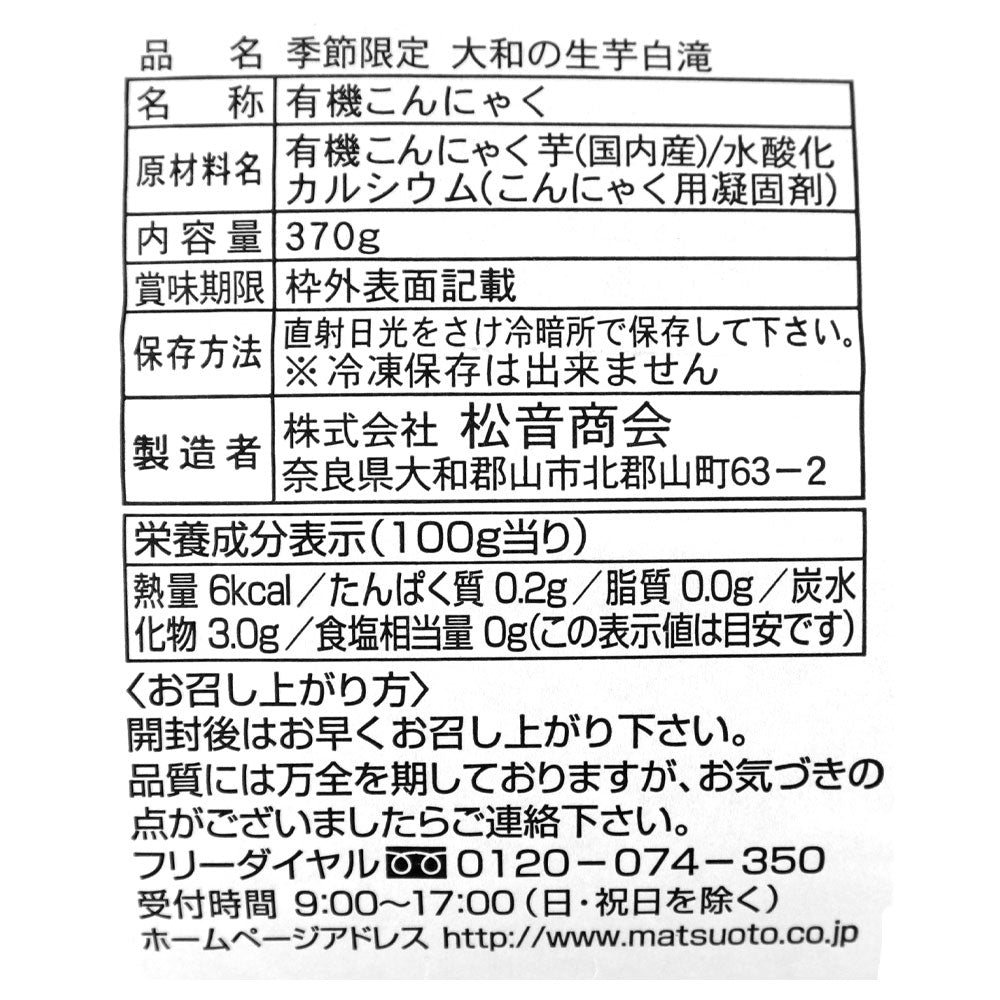 品　名　季節限定 大和の生芋白滝

| 名　称 | 有機こんにゃく |
|---|---|
| 原材料名 | 有機こんにゃく芋(国内産)/水酸化カルシウム(こんにゃく用凝固剤) |
| 内容量 | 370g |
| 賞味期限 | 枠外表面記載 |
| 保存方法 | 直射日光をさけ冷暗所で保存して下さい。※冷凍保存は出来ません |
| 製造者 | 株式会社 松音商会 奈良県大和郡山市北郡山町63－2 |

| 栄養成分表示(100g当り) |
|---|
| 熱量 6kcal／たんぱく質 0.2g／脂質 0.0g／炭水化物 3.0g／食塩相当量 0g(この表示値は目安です) |

〈お召し上がり方〉
開封後はお早くお召し上がり下さい。
品質には万全を期しておりますが、お気づきの点がございましたらご連絡下さい。
フリーダイヤル 0120－074－350
受付時間 9:00～17:00(日・祝日を除く)
ホームページアドレス http://www.matsuoto.co.jp